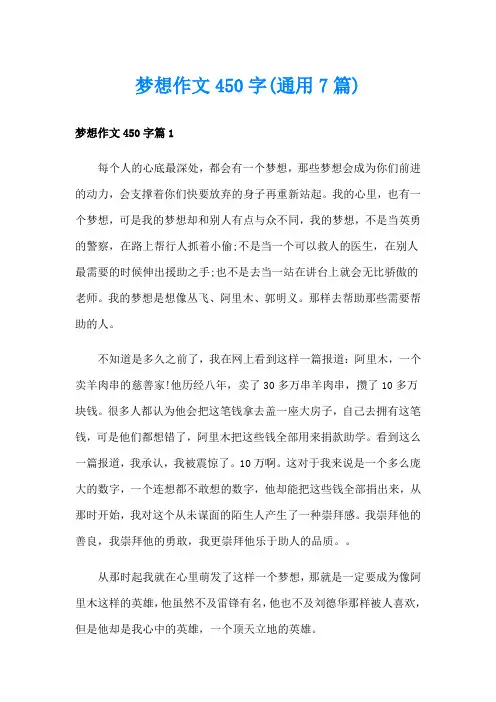 梦想作文450字(通用7篇)

梦想作文450字篇1

每个人的心底最深处，都会有一个梦想，那些梦想会成为你们前进的动力，会支撑着你们快要放弃的身子再重新站起。我的心里，也有一个梦想，可是我的梦想却和别人有点与众不同，我的梦想，不是当英勇的警察，在路上帮行人抓着小偷;不是当一个可以救人的医生，在别人最需要的时候伸出援助之手;也不是去当一站在讲台上就会无比骄傲的老师。我的梦想是想像丛飞、阿里木、郭明义。那样去帮助那些需要帮助的人。

不知道是多久之前了，我在网上看到这样一篇报道：阿里木，一个卖羊肉串的慈善家!他历经八年，卖了30多万串羊肉串，攒了10多万块钱。很多人都认为他会把这笔钱拿去盖一座大房子，自己去拥有这笔钱，可是他们都想错了，阿里木把这些钱全部用来捐款助学。看到这么一篇报道，我承认，我被震惊了。10万啊。这对于我来说是一个多么庞大的数字，一个连想都不敢想的数字，他却能把这些钱全部捐出来，从那时开始，我对这个从未谋面的陌生人产生了一种崇拜感。我崇拜他的善良，我崇拜他的勇敢，我更崇拜他乐于助人的品质。。

从那时起我就在心里萌发了这样一个梦想，那就是一定要成为像阿里木这样的英雄，他虽然不及雷锋有名，他也不及刘德华那样被人喜欢，但是他却是我心中的英雄，一个顶天立地的英雄。